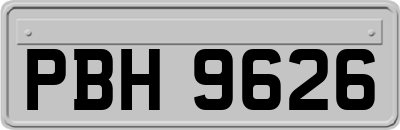 PBH 9626